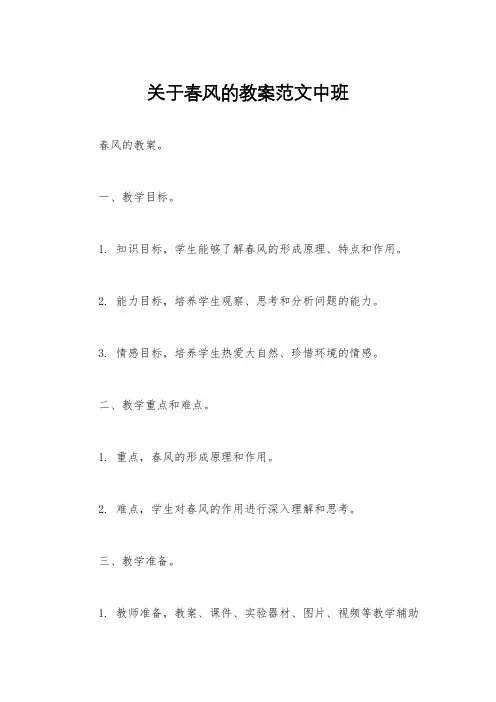 关于春风的教案范文中班

春风的教案。

一、教学目标。

1. 知识目标，学生能够了解春风的形成原理、特点和作用。

2. 能力目标，培养学生观察、思考和分析问题的能力。

3. 情感目标，培养学生热爱大自然、珍惜环境的情感。

二、教学重点和难点。

1. 重点，春风的形成原理和作用。

2. 难点，学生对春风的作用进行深入理解和思考。

三、教学准备。

1. 教师准备，教案、课件、实验器材、图片、视频等教学辅助